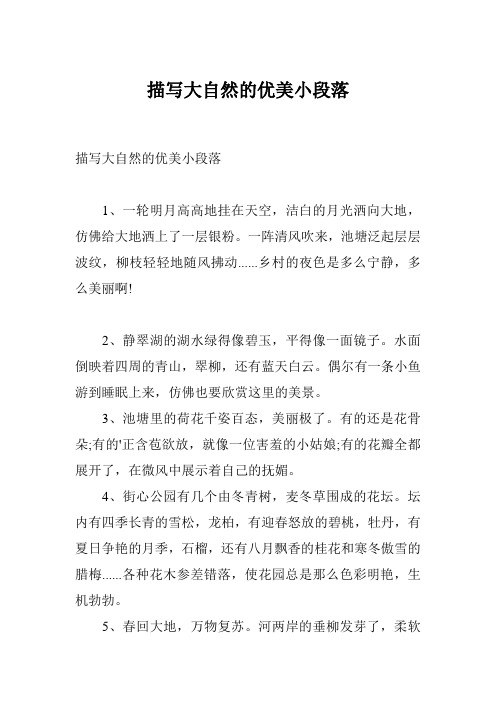 描写大自然的优美小段落

描写大自然的优美小段落

1、一轮明月高高地挂在天空，洁白的月光洒向大地，仿佛给大地洒上了一层银粉。一阵清风吹来，池塘泛起层层波纹，柳枝轻轻地随风拂动......乡村的夜色是多么宁静，多么美丽啊!

2、静翠湖的湖水绿得像碧玉，平得像一面镜子。水面倒映着四周的青山，翠柳，还有蓝天白云。偶尔有一条小鱼游到睡眠上来，仿佛也要欣赏这里的美景。

3、池塘里的荷花千姿百态，美丽极了。有的还是花骨朵;有的'正含苞欲放，就像一位害羞的小姑娘;有的花瓣全都展开了，在微风中展示着自己的抚媚。

4、街心公园有几个由冬青树，麦冬草围成的花坛。坛内有四季长青的雪松，龙柏，有迎春怒放的碧桃，牡丹，有夏日争艳的月季，石榴，还有八月飘香的桂花和寒冬傲雪的腊梅......各种花木参差错落，使花园总是那么色彩明艳，生机勃勃。

5、春回大地，万物复苏。河两岸的垂柳发芽了，柔软